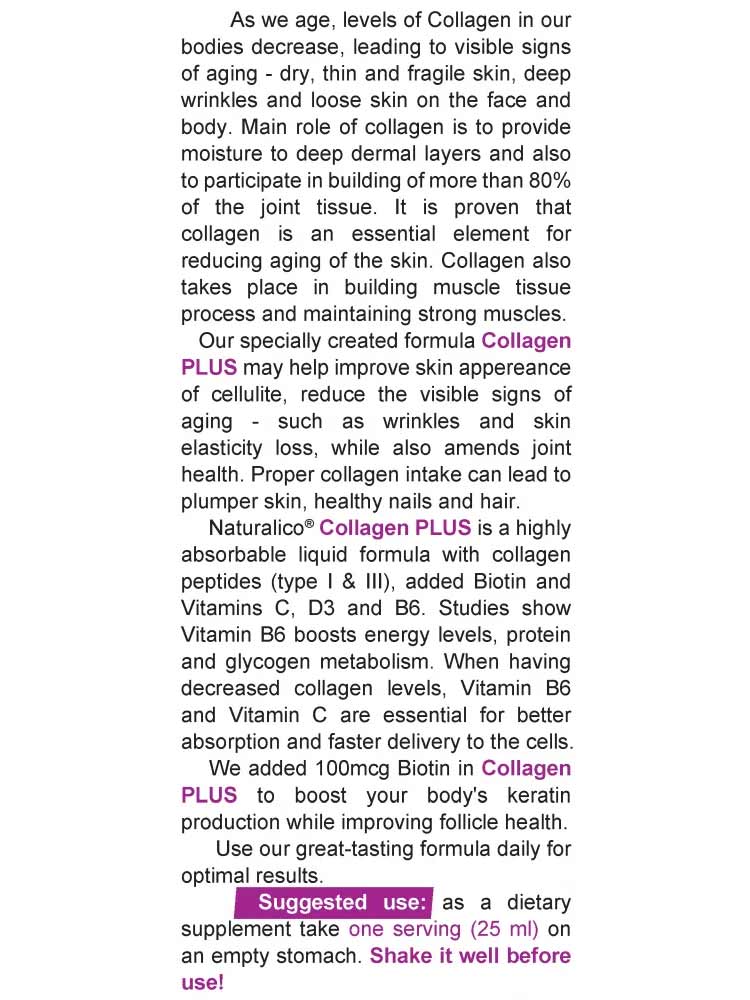 As we age, levels of Collagen in our bodies decrease, leading to visible signs of aging - dry, thin and fragile skin, deep wrinkles and loose skin on the face and body. Main role of collagen is to provide moisture to deep dermal layers and also to participate in building of more than 80% of the joint tissue. It is proven that collagen is an essential element for reducing aging of the skin. Collagen also takes place in building muscle tissue process and maintaining strong muscles.

Our specially created formula Collagen PLUS may help improve skin appereance of cellulite, reduce the visible signs of aging - such as wrinkles and skin elasticity loss, while also amends joint health. Proper collagen intake can lead to plumper skin, healthy nails and hair.

Naturalico® Collagen PLUS is a highly absorbable liquid formula with collagen peptides (type I & III), added Biotin and Vitamins C, D3 and B6. Studies show Vitamin B6 boosts energy levels, protein and glycogen metabolism. When having decreased collagen levels, Vitamin B6 and Vitamin C are essential for better absorption and faster delivery to the cells.

We added 100mcg Biotin in Collagen PLUS to boost your body's keratin production while improving follicle health.

Use our great-tasting formula daily for optimal results.

Suggested use: as a dietary supplement take one serving (25 ml) on an empty stomach. Shake it well before use!